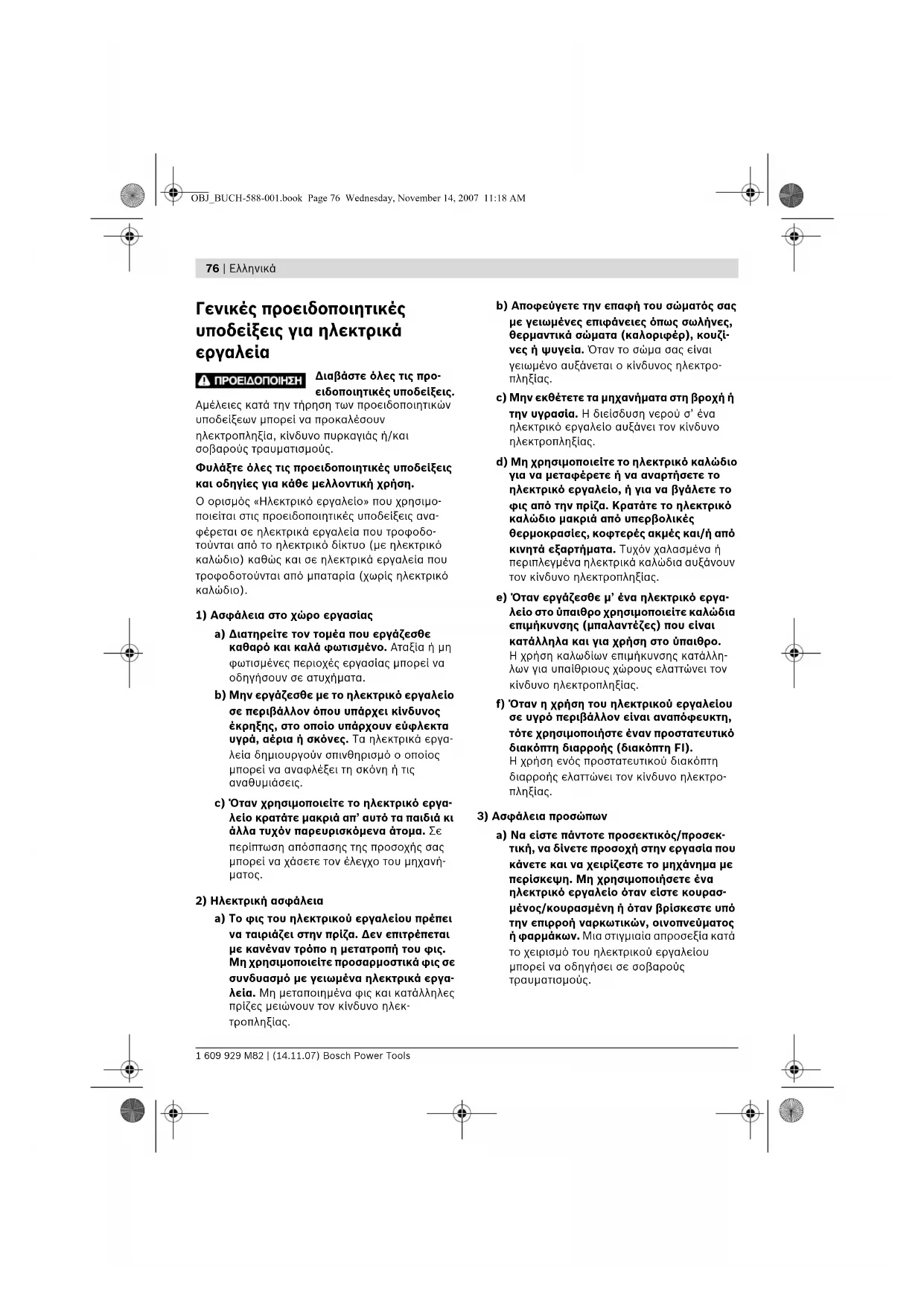 OBJ_BUCH-588-001.book Page 76 Wednesday, November 14, 2007 11:18 AM

76 | Ελληνικά

Γενικές προειδοποιητικές υποδείξεις για ηλεκτρικά εργαλεία

ΠΡΟΕΙΔΟΠΟΙΗΣΗ Διαβάστε όλες τις προειδοποιητικές υποδείξεις. Αμέλειες κατά την τήρηση των προειδοποιητικών υποδείξεων μπορεί να προκαλέσουν ηλεκτροπληξία, κίνδυνο πυρκαγιάς ή/και σοβαρούς τραυματισμούς.

Φυλάξτε όλες τις προειδοποιητικές υποδείξεις και οδηγίες για κάθε μελλοντική χρήση.

Ο ορισμός «Ηλεκτρικό εργαλείο» που χρησιμοποιείται στις προειδοποιητικές υποδείξεις αναφέρεται σε ηλεκτρικά εργαλεία που τροφοδοτούνται από το ηλεκτρικό δίκτυο (με ηλεκτρικό καλώδιο) καθώς και σε ηλεκτρικά εργαλεία που τροφοδοτούνται από μπαταρία (χωρίς ηλεκτρικό καλώδιο).

1) Ασφάλεια στο χώρο εργασίας

a) Διατηρείτε τον τομέα που εργάζεσθε καθαρό και καλά φωτισμένο. Αταξία ή μη φωτισμένες περιοχές εργασίας μπορεί να οδηγήσουν σε ατυχήματα.

b) Μην εργάζεσθε με το ηλεκτρικό εργαλείο σε περιβάλλον όπου υπάρχει κίνδυνος έκρηξης, στο οποίο υπάρχουν εύφλεκτα υγρά, αέρια ή σκόνες. Τα ηλεκτρικά εργαλεία δημιουργούν σπινθηρισμό ο οποίος μπορεί να αναφλέξει τη σκόνη ή τις αναθυμιάσεις.

c) Όταν χρησιμοποιείτε το ηλεκτρικό εργαλείο κρατάτε μακριά απ' αυτό τα παιδιά κι άλλα τυχόν παρευρισκόμενα άτομα. Σε περίπτωση απόσπασης της προσοχής σας μπορεί να χάσετε τον έλεγχο του μηχανήματος.

2) Ηλεκτρική ασφάλεια

a) Το φις του ηλεκτρικού εργαλείου πρέπει να ταιριάζει στην πρίζα. Δεν επιτρέπεται με κανέναν τρόπο η μετατροπή του φις. Μη χρησιμοποιείτε προσαρμοστικά φις σε συνδυασμό με γειωμένα ηλεκτρικά εργαλεία. Μη μεταποιημένα φις και κατάλληλες πρίζες μειώνουν τον κίνδυνο ηλεκτροπληξίας.

b) Αποφεύγετε την επαφή του σώματός σας με γειωμένες επιφάνειες όπως σωλήνες, θερμαντικά σώματα (καλοριφέρ), κουζίνες ή ψυγεία. Όταν το σώμα σας είναι γειωμένο αυξάνεται ο κίνδυνος ηλεκτροπληξίας.

c) Μην εκθέτετε τα μηχανήματα στη βροχή ή την υγρασία. Η διείσδυση νερού σ' ένα ηλεκτρικό εργαλείο αυξάνει τον κίνδυνο ηλεκτροπληξίας.

d) Μη χρησιμοποιείτε το ηλεκτρικό καλώδιο για να μεταφέρετε ή να αναρτήσετε το ηλεκτρικό εργαλείο, ή για να βγάλετε το φις από την πρίζα. Κρατάτε το ηλεκτρικό καλώδιο μακριά από υπερβολικές θερμοκρασίες, κοφτερές ακμές και/ή από κινητά εξαρτήματα. Τυχόν χαλασμένα ή περιπλεγμένα ηλεκτρικά καλώδια αυξάνουν τον κίνδυνο ηλεκτροπληξίας.

e) Όταν εργάζεσθε μ' ένα ηλεκτρικό εργαλείο στο ύπαιθρο χρησιμοποιείτε καλώδια επιμήκυνσης (μπαλαντέζες) που είναι κατάλληλα και για χρήση στο ύπαιθρο. Η χρήση καλωδίων επιμήκυνσης κατάλληλων για υπαίθριους χώρους ελαττώνει τον κίνδυνο ηλεκτροπληξίας.

f) Όταν η χρήση του ηλεκτρικού εργαλείου σε υγρό περιβάλλον είναι αναπόφευκτη, τότε χρησιμοποιήστε έναν προστατευτικό διακόπτη διαρροής (διακόπτη FI). Η χρήση ενός προστατευτικού διακόπτη διαρροής ελαττώνει τον κίνδυνο ηλεκτροπληξίας.

3) Ασφάλεια προσώπων

a) Να είστε πάντοτε προσεκτικός/προσεκτική, να δίνετε προσοχή στην εργασία που κάνετε και να χειρίζεστε το μηχάνημα με περίσκεψη. Μη χρησιμοποιήσετε ένα ηλεκτρικό εργαλείο όταν είστε κουρασμένος/κουρασμένη ή όταν βρίσκεστε υπό την επιρροή ναρκωτικών, οινοπνεύματος ή φαρμάκων. Μια στιγμιαία απροσεξία κατά το χειρισμό του ηλεκτρικού εργαλείου μπορεί να οδηγήσει σε σοβαρούς τραυματισμούς.

1 609 929 M82 | (14.11.07) Bosch Power Tools